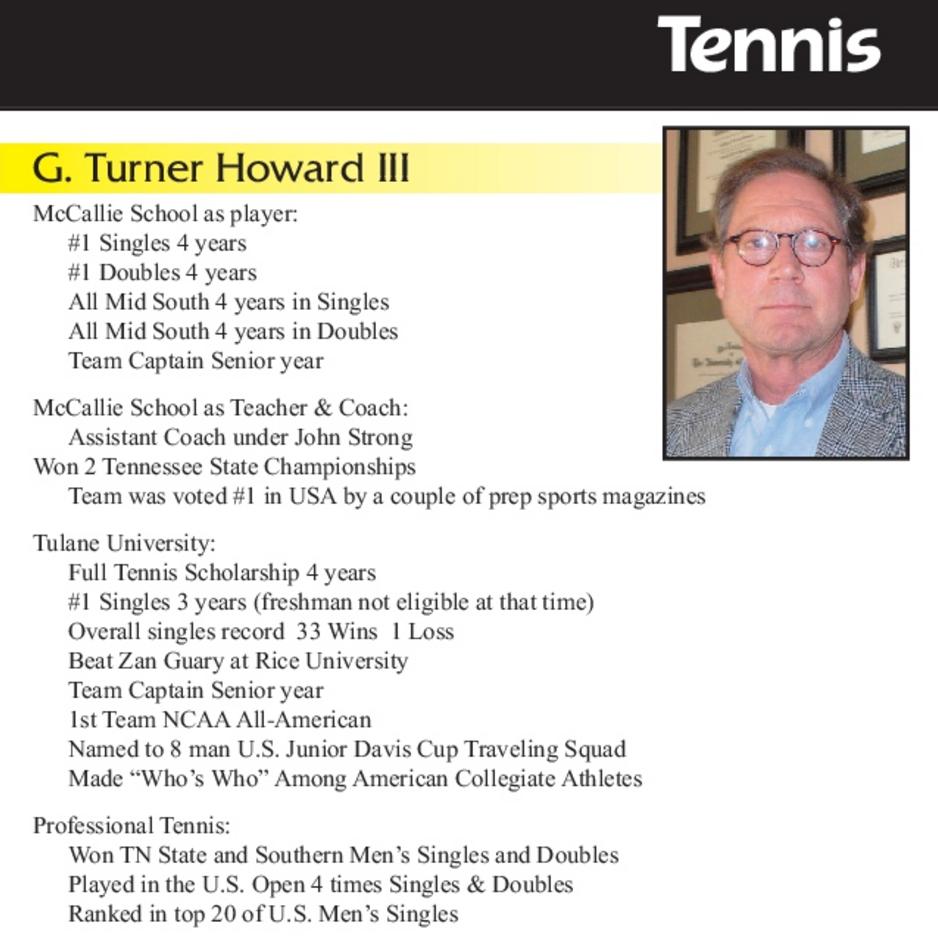 Tennis

G. Turner Howard III

McCallie School as player:
#1 Singles 4 years
#1 Doubles 4 years
All Mid South 4 years in Singles
All Mid South 4 years in Doubles
Team Captain Senior year

McCallie School as Teacher & Coach:
Assistant Coach under John Strong
Won 2 Tennessee State Championships
Team was voted #1 in USA by a couple of prep sports magazines

Tulane University:
Full Tennis Scholarship 4 years
#1 Singles 3 years (freshman not eligible at that time)
Overall singles record 33 Wins 1 Loss
Beat Zan Guary at Rice University
Team Captain Senior year
1st Team NCAA All-American
Named to 8 man U.S. Junior Davis Cup Traveling Squad
Made "Who's Who" Among American Collegiate Athletes

Professional Tennis:
Won TN State and Southern Men's Singles and Doubles
Played in the U.S. Open 4 times Singles & Doubles
Ranked in top 20 of U.S. Men's Singles